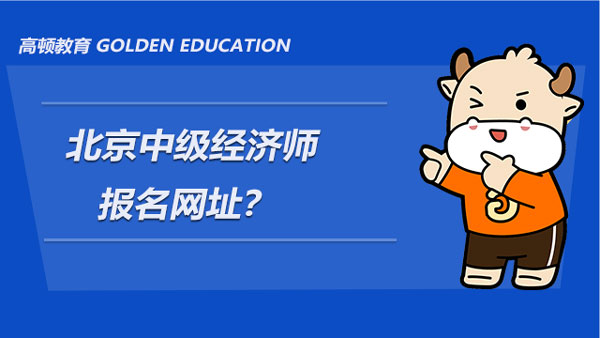 高顿教育 GOLDEN EDUCATION

北京中级经济师
报名网址？